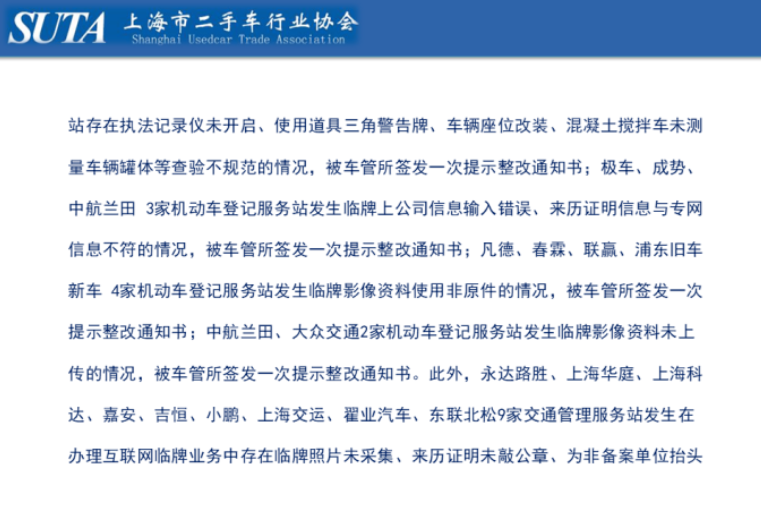 SUTA 上海市二手车行业协会
Shanghai Usedcar Trade Association

站存在执法记录仪未开启、使用道具三角警告牌、车辆座位改装、混凝土搅拌车未测量车辆罐体等查验不规范的情况，被车管所签发一次提示整改通知书；极车、成势、中航兰田 3家机动车登记服务站发生临牌上公司信息输入错误、来历证明信息与专网信息不符的情况，被车管所签发一次提示整改通知书；凡德、春霖、联赢、浦东旧车新车 4家机动车登记服务站发生临牌影像资料使用非原件的情况，被车管所签发一次提示整改通知书；中航兰田、大众交通2家机动车登记服务站发生临牌影像资料未上传的情况，被车管所签发一次提示整改通知书。此外，永达路胜、上海华庭、上海科达、嘉安、吉恒、小鹏、上海交运、翟业汽车、东联北松9家交通管理服务站发生在办理互联网临牌业务中存在临牌照片未采集、来历证明未敲公章、为非备案单位抬头